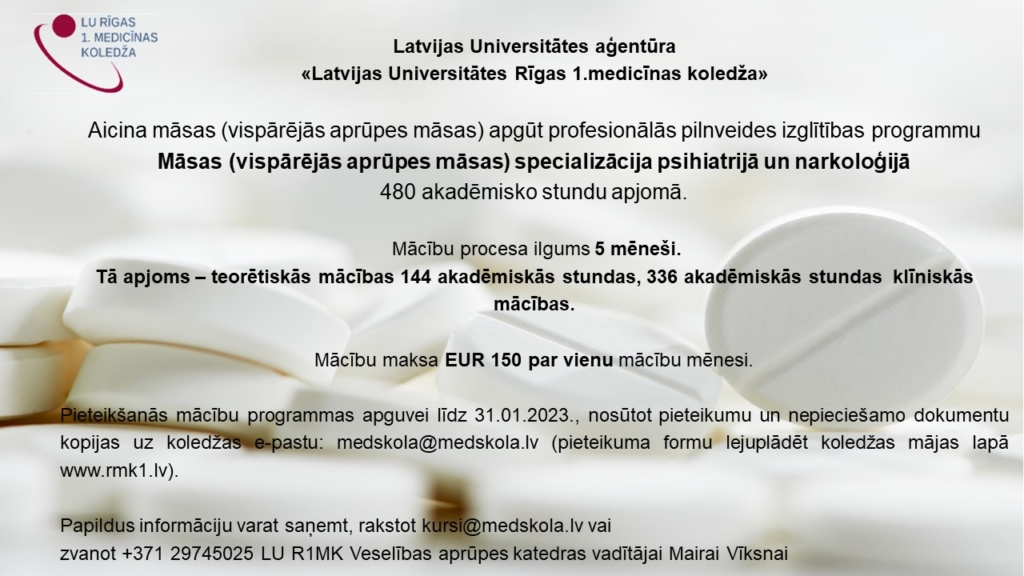 LU RĪGAS
1. MEDICĪNAS
KOLEDŽA

Latvijas Universitātes aģentūra
«Latvijas Universitātes Rīgas 1.medicīnas koledža»

Aicina māsas (vispārējās aprūpes māsas) apgūt profesionālās pilnveides izglītības programmu
Māsas (vispārējās aprūpes māsas) specializācija psihiatrijā un narkoloģijā
480 akadēmisko stundu apjomā.

Mācību procesa ilgums 5 mēneši.
Tā apjoms – teorētiskās mācības 144 akadēmiskās stundas, 336 akadēmiskās stundas klīniskās mācības.

Mācību maksa EUR 150 par vienu mācību mēnesi.

Pieteikšanās mācību programmas apguvei līdz 31.01.2023., nosūtot pieteikumu un nepieciešamo dokumentu kopijas uz koledžas e-pastu: medskola@medskola.lv (pieteikuma formu lejuplādēt koledžas mājas lapā www.rmk1.lv).

Papildus informāciju varat saņemt, rakstot kursi@medskola.lv vai
zvanot +371 29745025 LU R1MK Veselības aprūpes katedras vadītājai Mairai Vīksnai